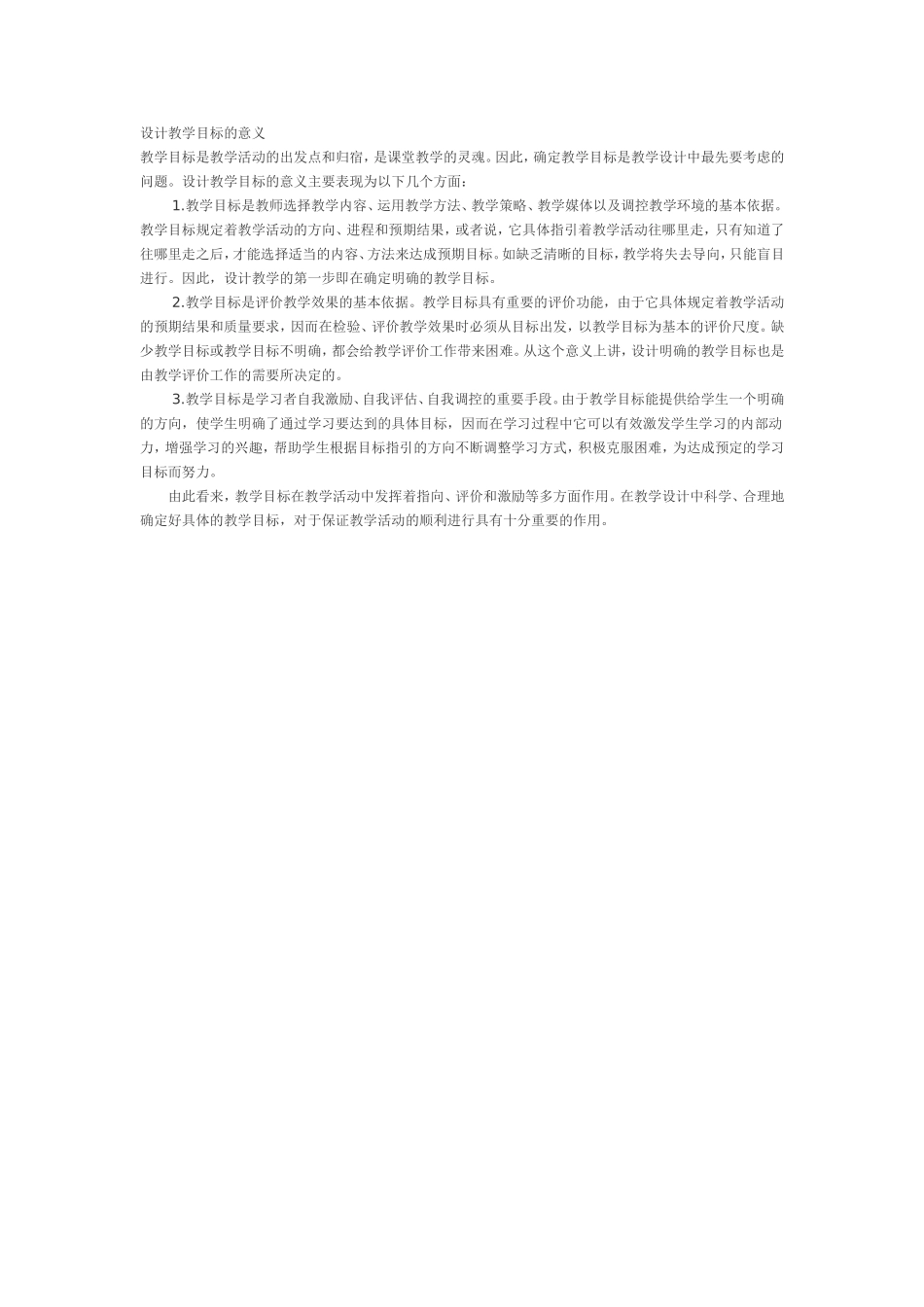 设计教学目标的意义

教学目标是教学活动的出发点和归宿，是课堂教学的灵魂。因此，确定教学目标是教学设计中最先要考虑的问题。设计教学目标的意义主要表现为以下几个方面：

1.教学目标是教师选择教学内容、运用教学方法、教学策略、教学媒体以及调控教学环境的基本依据。教学目标规定着教学活动的方向、进程和预期结果，或者说，它具体指引着教学活动往哪里走，只有知道了往哪里走之后，才能选择适当的内容、方法来达成预期目标。如缺乏清晰的目标，教学将失去导向，只能盲目进行。因此，设计教学的第一步即在确定明确的教学目标。

2.教学目标是评价教学效果的基本依据。教学目标具有重要的评价功能，由于它具体规定着教学活动的预期结果和质量要求，因而在检验、评价教学效果时必须从目标出发，以教学目标为基本的评价尺度。缺少教学目标或教学目标不明确，都会给教学评价工作带来困难。从这个意义上讲，设计明确的教学目标也是由教学评价工作的需要所决定的。

3.教学目标是学习者自我激励、自我评估、自我调控的重要手段。由于教学目标能提供给学生一个明确的方向，使学生明确了通过学习要达到的具体目标，因而在学习过程中它可以有效激发学生学习的内部动力，增强学习的兴趣，帮助学生根据目标指引的方向不断调整学习方式，积极克服困难，为达成预定的学习目标而努力。

由此看来，教学目标在教学活动中发挥着指向、评价和激励等多方面作用。在教学设计中科学、合理地确定好具体的教学目标，对于保证教学活动的顺利进行具有十分重要的作用。